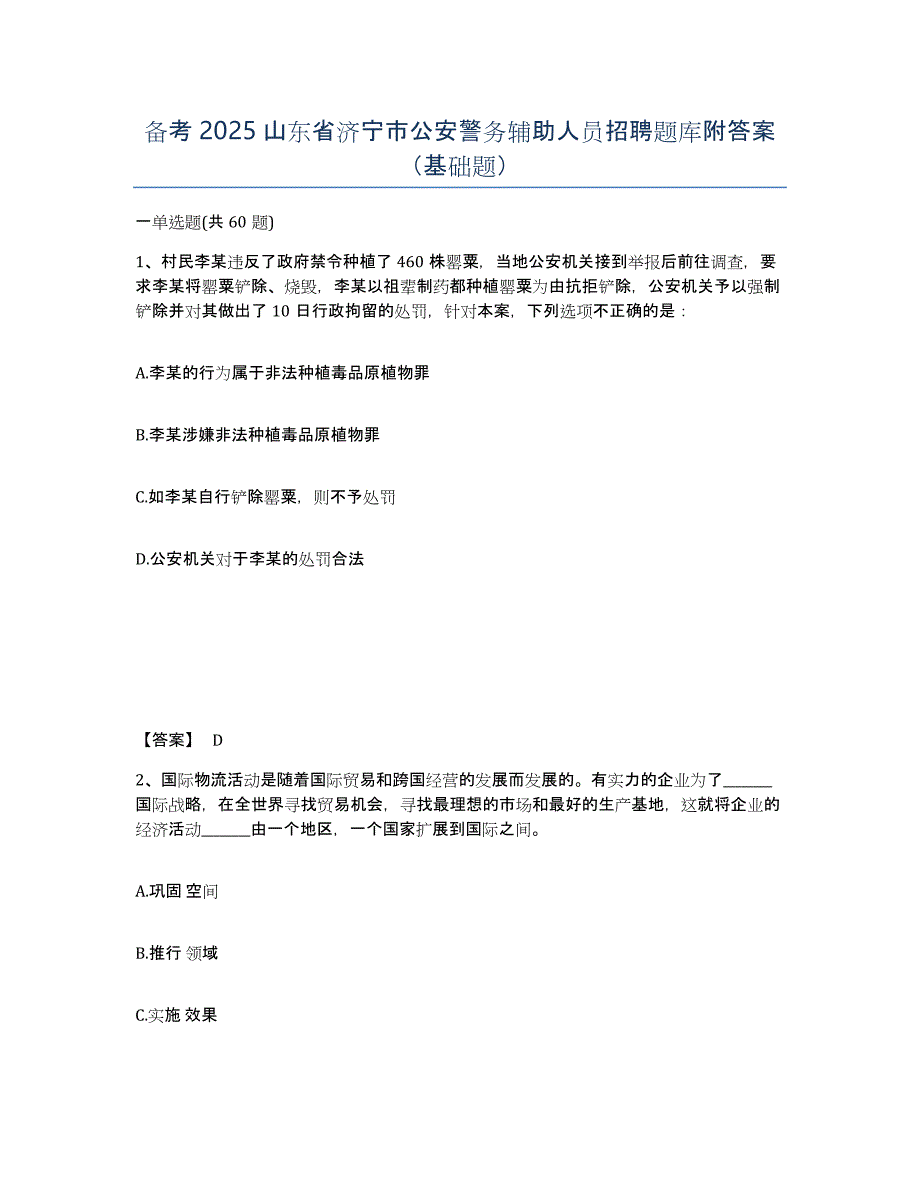 备考 2025 山东省济宁市公安警务辅助人员招聘题库附答案（基础题）

一单选题(共 60 题)

1、村民李某违反了政府禁令种植了 460 株罂粟，当地公安机关接到举报后前往调查，要求李某将罂粟铲除、烧毁，李某以祖辈制药都种植罂粟为由抗拒铲除，公安机关予以强制铲除并对其做出了 10 日行政拘留的处罚，针对本案，下列选项不正确的是：

A.李某的行为属于非法种植毒品原植物罪

B.李某涉嫌非法种植毒品原植物罪

C.如李某自行铲除罂粟，则不予处罚

D.公安机关对于李某的处罚合法

【答案】 D

2、国际物流活动是随着国际贸易和跨国经营的发展而发展的。有实力的企业为了______国际战略，在全世界寻找贸易机会，寻找最理想的市场和最好的生产基地，这就将企业的经济活动______由一个地区，一个国家扩展到国际之间。

A.巩固 空间

B.推行 领域

C.实施 效果